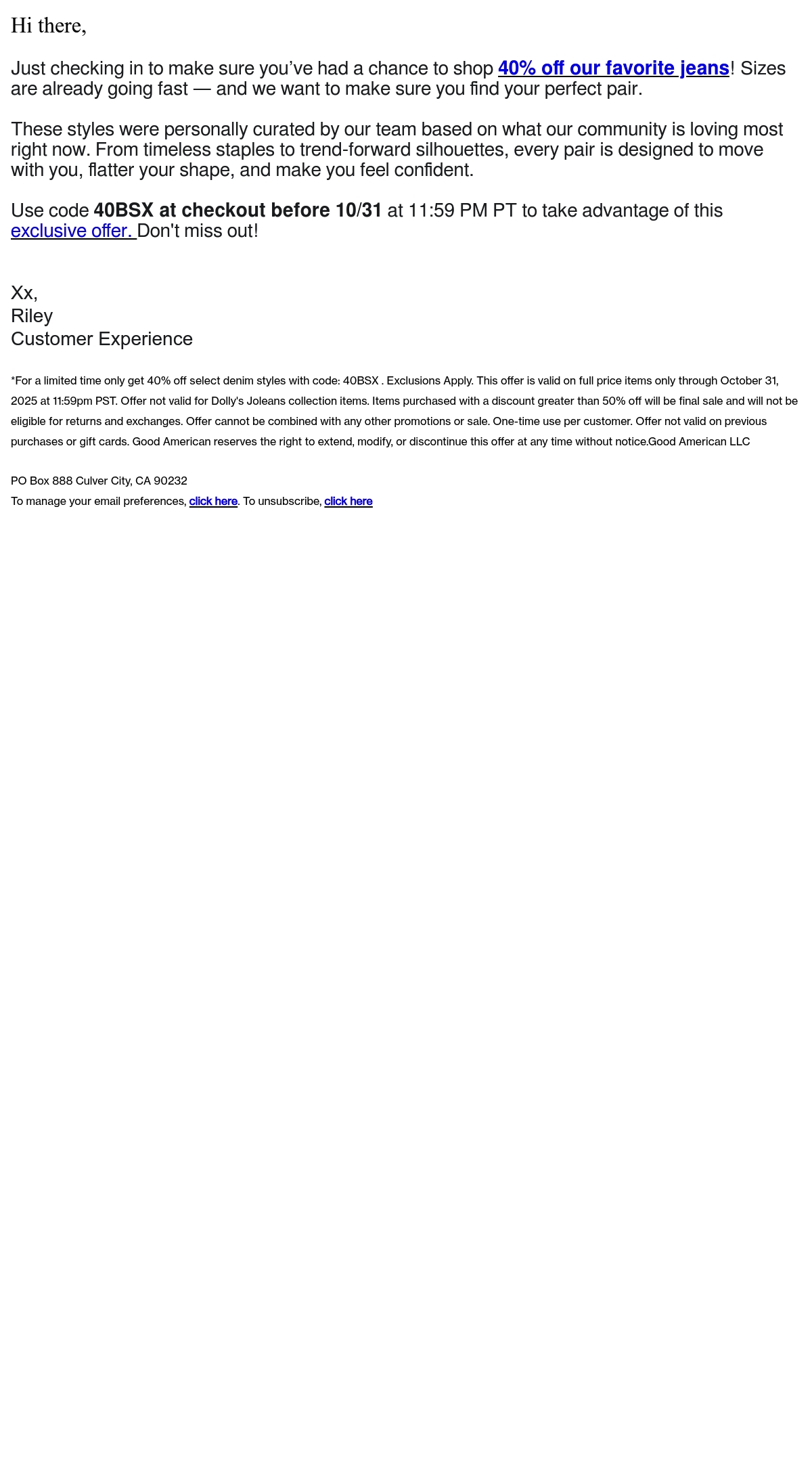 Hi there,

Just checking in to make sure you've had a chance to shop 40% off our favorite jeans! Sizes are already going fast — and we want to make sure you find your perfect pair.

These styles were personally curated by our team based on what our community is loving most right now. From timeless staples to trend-forward silhouettes, every pair is designed to move with you, flatter your shape, and make you feel confident.

Use code 40BSX at checkout before 10/31 at 11:59 PM PT to take advantage of this exclusive offer. Don't miss out!

Xx,
Riley
Customer Experience

*For a limited time only get 40% off select denim styles with code: 40BSX . Exclusions Apply. This offer is valid on full price items only through October 31, 2025 at 11:59pm PST. Offer not valid for Dolly's Joleans collection items. Items purchased with a discount greater than 50% off will be final sale and will not be eligible for returns and exchanges. Offer cannot be combined with any other promotions or sale. One-time use per customer. Offer not valid on previous purchases or gift cards. Good American reserves the right to extend, modify, or discontinue this offer at any time without notice.Good American LLC

PO Box 888 Culver City, CA 90232
To manage your email preferences, click here. To unsubscribe, click here